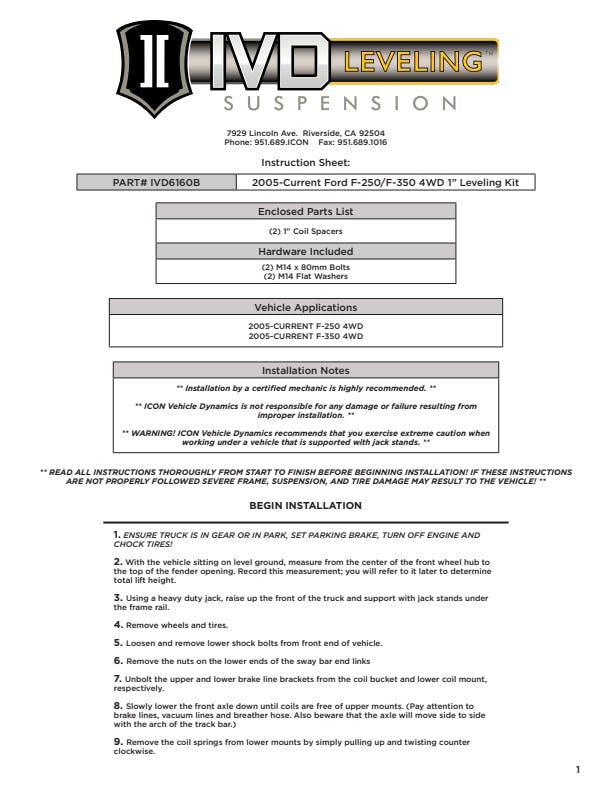 IVD LEVELING™
SUSPENSION

7929 Lincoln Ave. Riverside, CA 92504
Phone: 951.689.ICON Fax: 951.689.1016

Instruction Sheet:

| PART# IVD6160B | 2005-Current Ford F-250/F-350 4WD 1" Leveling Kit |
|---|---|

| Enclosed Parts List |
|---|
| (2) 1" Coil Spacers |
| Hardware Included |
| (2) M14 x 80mm Bolts (2) M14 Flat Washers |

| Vehicle Applications |
|---|
| 2005-CURRENT F-250 4WD 2005-CURRENT F-350 4WD |

| Installation Notes |
|---|
| ** Installation by a certified mechanic is highly recommended. ** ** ICON Vehicle Dynamics is not responsible for any damage or failure resulting from improper installation. ** ** WARNING! ICON Vehicle Dynamics recommends that you exercise extreme caution when working under a vehicle that is supported with jack stands. ** |

** READ ALL INSTRUCTIONS THOROUGHLY FROM START TO FINISH BEFORE BEGINNING INSTALLATION! IF THESE INSTRUCTIONS ARE NOT PROPERLY FOLLOWED SEVERE FRAME, SUSPENSION, AND TIRE DAMAGE MAY RESULT TO THE VEHICLE! **

BEGIN INSTALLATION

1. ENSURE TRUCK IS IN GEAR OR IN PARK, SET PARKING BRAKE, TURN OFF ENGINE AND CHOCK TIRES!

2. With the vehicle sitting on level ground, measure from the center of the front wheel hub to the top of the fender opening. Record this measurement; you will refer to it later to determine total lift height.

3. Using a heavy duty jack, raise up the front of the truck and support with jack stands under the frame rail.

4. Remove wheels and tires.

5. Loosen and remove lower shock bolts from front end of vehicle.

6. Remove the nuts on the lower ends of the sway bar end links

7. Unbolt the upper and lower brake line brackets from the coil bucket and lower coil mount, respectively.

8. Slowly lower the front axle down until coils are free of upper mounts. (Pay attention to brake lines, vacuum lines and breather hose. Also beware that the axle will move side to side with the arch of the track bar.)

9. Remove the coil springs from lower mounts by simply pulling up and twisting counter clockwise.

1